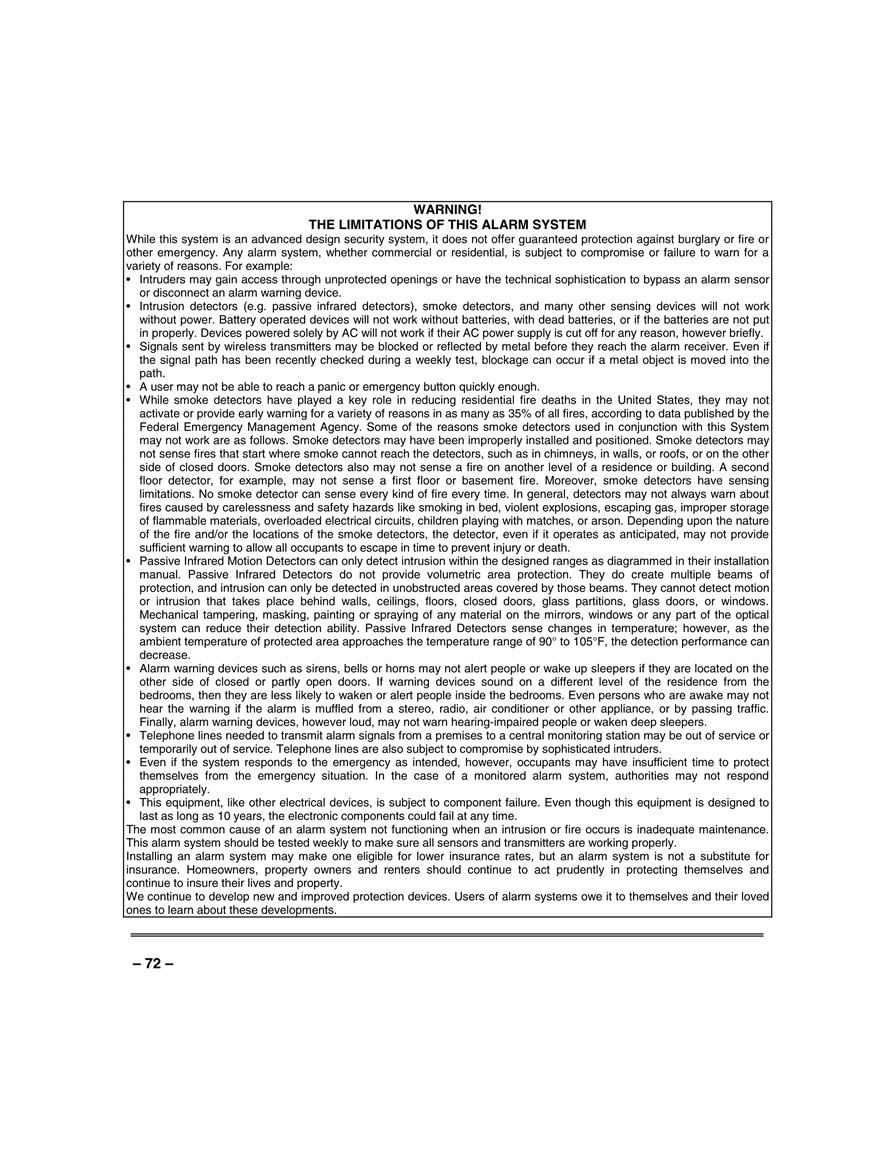 WARNING!
THE LIMITATIONS OF THIS ALARM SYSTEM

While this system is an advanced design security system, it does not offer guaranteed protection against burglary or fire or other emergency. Any alarm system, whether commercial or residential, is subject to compromise or failure to warn for a variety of reasons. For example:

• Intruders may gain access through unprotected openings or have the technical sophistication to bypass an alarm sensor or disconnect an alarm warning device.

• Intrusion detectors (e.g. passive infrared detectors), smoke detectors, and many other sensing devices will not work without power. Battery operated devices will not work without batteries, with dead batteries, or if the batteries are not put in properly. Devices powered solely by AC will not work if their AC power supply is cut off for any reason, however briefly.

• Signals sent by wireless transmitters may be blocked or reflected by metal before they reach the alarm receiver. Even if the signal path has been recently checked during a weekly test, blockage can occur if a metal object is moved into the path.

• A user may not be able to reach a panic or emergency button quickly enough.

• While smoke detectors have played a key role in reducing residential fire deaths in the United States, they may not activate or provide early warning for a variety of reasons in as many as 35% of all fires, according to data published by the Federal Emergency Management Agency. Some of the reasons smoke detectors used in conjunction with this System may not work are as follows. Smoke detectors may have been improperly installed and positioned. Smoke detectors may not sense fires that start where smoke cannot reach the detectors, such as in chimneys, in walls, or roofs, or on the other side of closed doors. Smoke detectors also may not sense a fire on another level of a residence or building. A second floor detector, for example, may not sense a first floor or basement fire. Moreover, smoke detectors have sensing limitations. No smoke detector can sense every kind of fire every time. In general, detectors may not always warn about fires caused by carelessness and safety hazards like smoking in bed, violent explosions, escaping gas, improper storage of flammable materials, overloaded electrical circuits, children playing with matches, or arson. Depending upon the nature of the fire and/or the locations of the smoke detectors, the detector, even if it operates as anticipated, may not provide sufficient warning to allow all occupants to escape in time to prevent injury or death.

• Passive Infrared Motion Detectors can only detect intrusion within the designed ranges as diagrammed in their installation manual. Passive Infrared Detectors do not provide volumetric area protection. They do create multiple beams of protection, and intrusion can only be detected in unobstructed areas covered by those beams. They cannot detect motion or intrusion that takes place behind walls, ceilings, floors, closed doors, glass partitions, glass doors, or windows. Mechanical tampering, masking, painting or spraying of any material on the mirrors, windows or any part of the optical system can reduce their detection ability. Passive Infrared Detectors sense changes in temperature; however, as the ambient temperature of protected area approaches the temperature range of 90° to 105°F, the detection performance can decrease.

• Alarm warning devices such as sirens, bells or horns may not alert people or wake up sleepers if they are located on the other side of closed or partly open doors. If warning devices sound on a different level of the residence from the bedrooms, then they are less likely to waken or alert people inside the bedrooms. Even persons who are awake may not hear the warning if the alarm is muffled from a stereo, radio, air conditioner or other appliance, or by passing traffic. Finally, alarm warning devices, however loud, may not warn hearing-impaired people or waken deep sleepers.

• Telephone lines needed to transmit alarm signals from a premises to a central monitoring station may be out of service or temporarily out of service. Telephone lines are also subject to compromise by sophisticated intruders.

• Even if the system responds to the emergency as intended, however, occupants may have insufficient time to protect themselves from the emergency situation. In the case of a monitored alarm system, authorities may not respond appropriately.

• This equipment, like other electrical devices, is subject to component failure. Even though this equipment is designed to last as long as 10 years, the electronic components could fail at any time.

The most common cause of an alarm system not functioning when an intrusion or fire occurs is inadequate maintenance. This alarm system should be tested weekly to make sure all sensors and transmitters are working properly.

Installing an alarm system may make one eligible for lower insurance rates, but an alarm system is not a substitute for insurance. Homeowners, property owners and renters should continue to act prudently in protecting themselves and continue to insure their lives and property.

We continue to develop new and improved protection devices. Users of alarm systems owe it to themselves and their loved ones to learn about these developments.

– 72 –